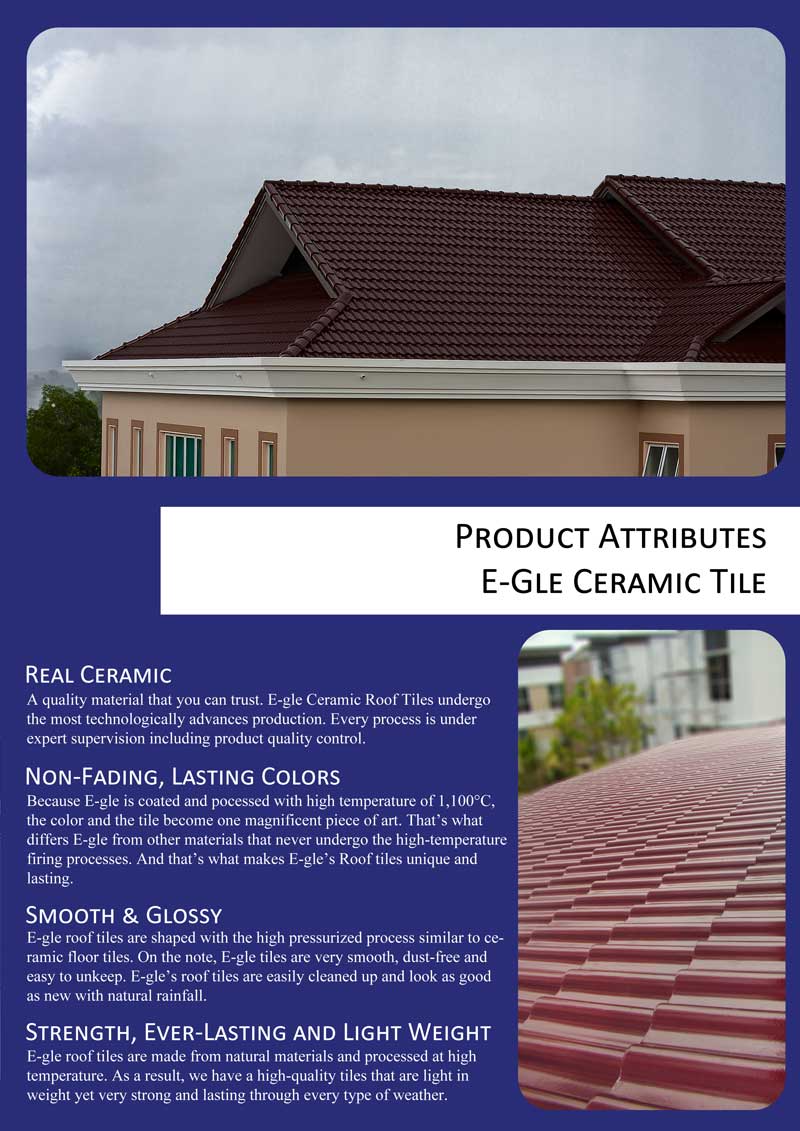 Product Attributes
E-Gle Ceramic Tile

Real Ceramic
A quality material that you can trust. E-gle Ceramic Roof Tiles undergo the most technologically advances production. Every process is under expert supervision including product quality control.

Non-Fading, Lasting Colors
Because E-gle is coated and pocessed with high temperature of 1,100°C, the color and the tile become one magnificent piece of art. That's what differs E-gle from other materials that never undergo the high-temperature firing processes. And that's what makes E-gle's Roof tiles unique and lasting.

Smooth & Glossy
E-gle roof tiles are shaped with the high pressurized process similar to ceramic floor tiles. On the note, E-gle tiles are very smooth, dust-free and easy to unkeep. E-gle's roof tiles are easily cleaned up and look as good as new with natural rainfall.

Strength, Ever-Lasting and Light Weight
E-gle roof tiles are made from natural materials and processed at high temperature. As a result, we have a high-quality tiles that are light in weight yet very strong and lasting through every type of weather.